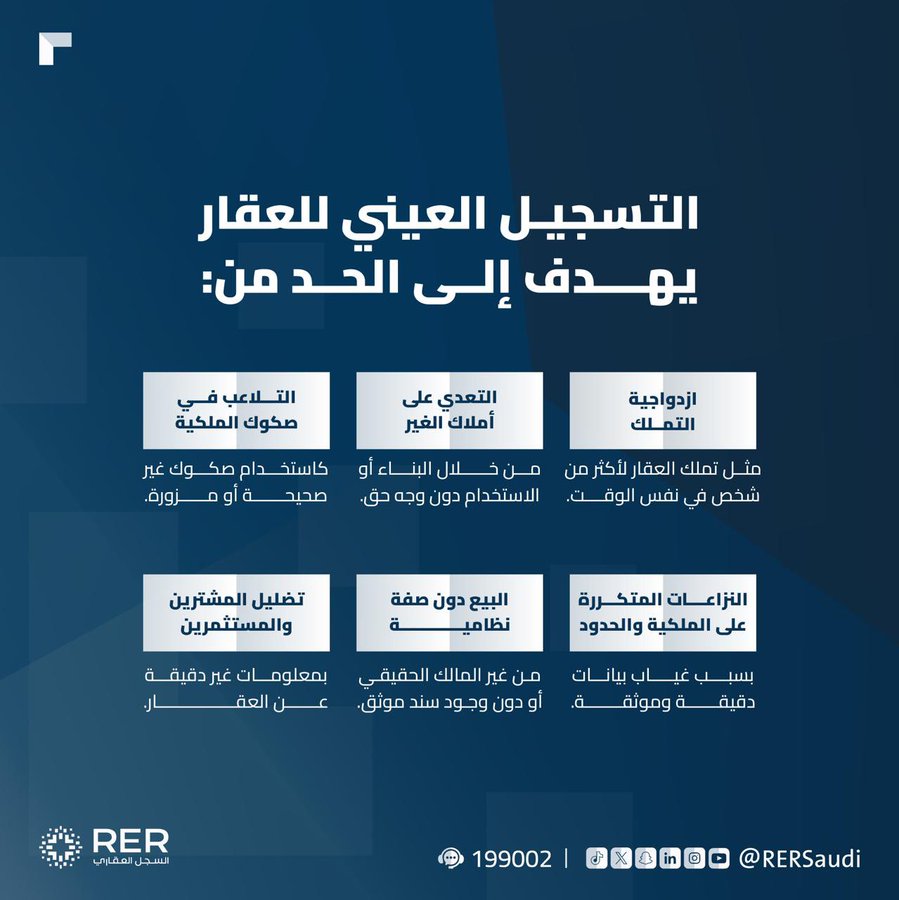 التسجيل العيني للعقار
يهدف إلى الحد من:

ازدواجية
التملك

مثل تملك العقار لأكثر من شخص في نفس الوقت.

التعدي على
أملاك الغير

من خلال البناء أو الاستخدام دون وجه حق.

التلاعب في
صكوك الملكية

كاستخدام صكوك غير صحيحة أو مزورة.

النزاعات المتكررة
على الملكية والحدود

بسبب غياب بيانات دقيقة وموثقة.

البيع دون صفة
نظامية

من غير المالك الحقيقي أو دون وجود سند موثق.

تضليل المشترين
والمستثمرين

بمعلومات غير دقيقة عن العقار.

RER
السجل العقاري

199002 | @RERSaudi